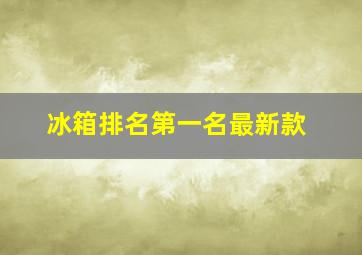 冰箱排名第一名最新款